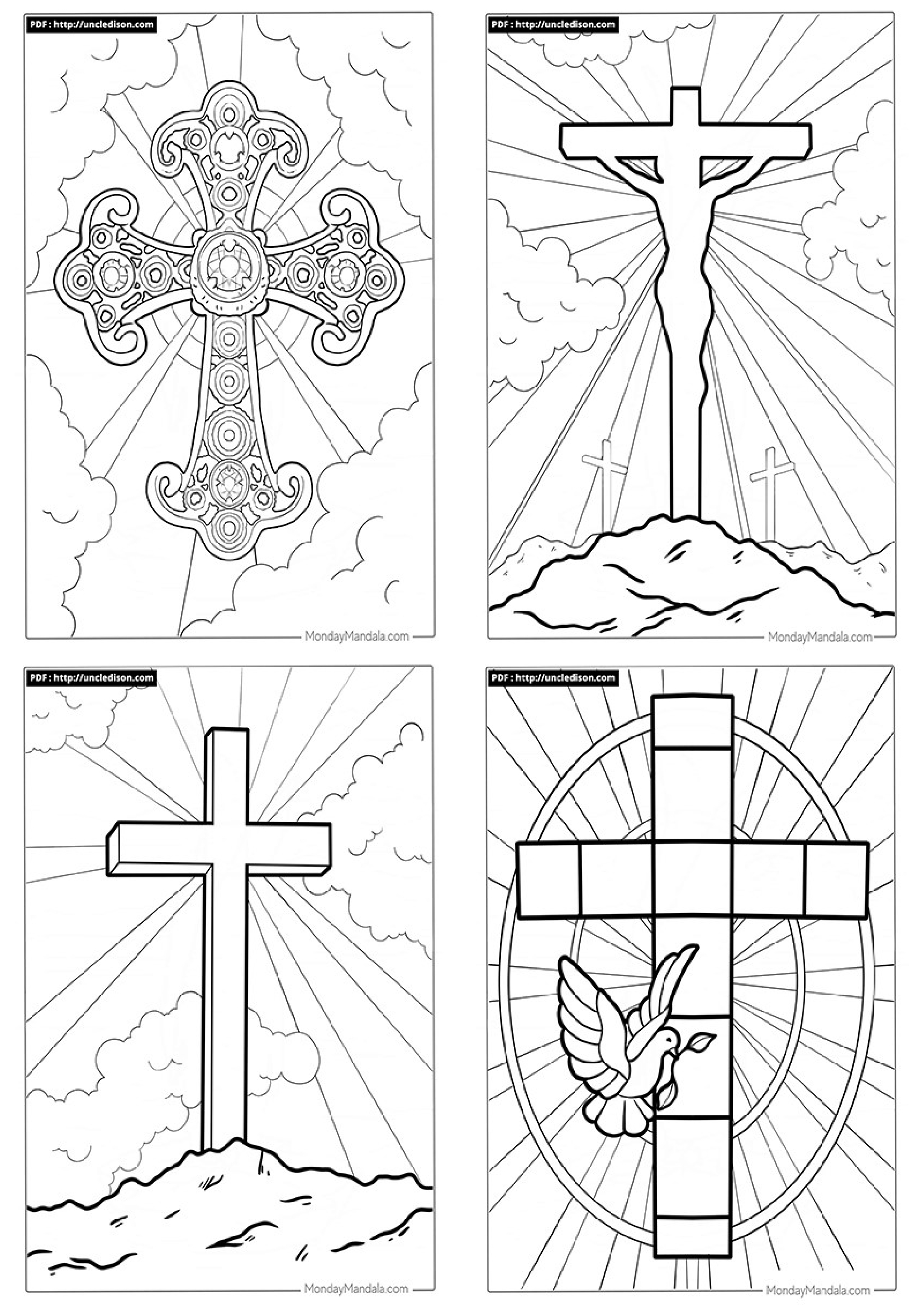 PDF : http://uncledison.com

MondayMandala.com

PDF : http://uncledison.com

MondayMandala.com

PDF : http://uncledison.com

MondayMandala.com

PDF : http://uncledison.com

MondayMandala.com